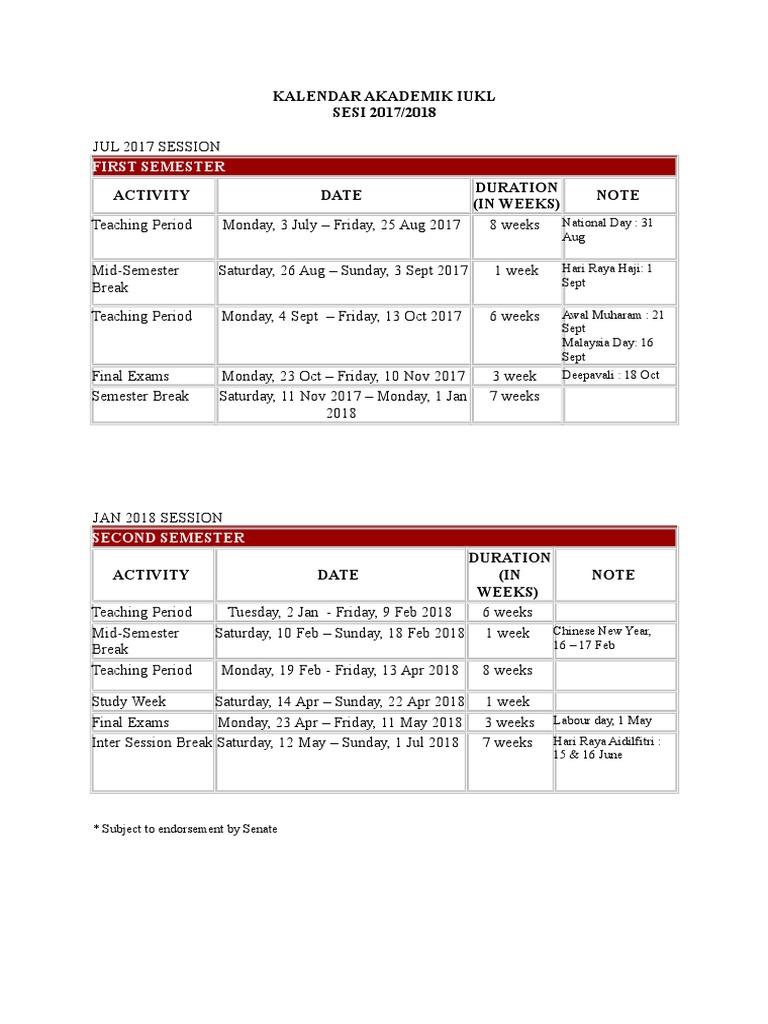 KALENDAR AKADEMIK IUKL
SESI 2017/2018

JUL 2017 SESSION

FIRST SEMESTER

| ACTIVITY | DATE | DURATION (IN WEEKS) | NOTE |
|---|---|---|---|
| Teaching Period | Monday, 3 July – Friday, 25 Aug 2017 | 8 weeks | National Day : 31 Aug |
| Mid-Semester Break | Saturday, 26 Aug – Sunday, 3 Sept 2017 | 1 week | Hari Raya Haji: 1 Sept |
| Teaching Period | Monday, 4 Sept – Friday, 13 Oct 2017 | 6 weeks | Awal Muharam : 21 Sept Malaysia Day: 16 Sept |
| Final Exams | Monday, 23 Oct – Friday, 10 Nov 2017 | 3 week | Deepavali : 18 Oct |
| Semester Break | Saturday, 11 Nov 2017 – Monday, 1 Jan 2018 | 7 weeks | |

JAN 2018 SESSION

SECOND SEMESTER

| ACTIVITY | DATE | DURATION (IN WEEKS) | NOTE |
|---|---|---|---|
| Teaching Period | Tuesday, 2 Jan - Friday, 9 Feb 2018 | 6 weeks | |
| Mid-Semester Break | Saturday, 10 Feb – Sunday, 18 Feb 2018 | 1 week | Chinese New Year, 16 – 17 Feb |
| Teaching Period | Monday, 19 Feb - Friday, 13 Apr 2018 | 8 weeks | |
| Study Week | Saturday, 14 Apr – Sunday, 22 Apr 2018 | 1 week | |
| Final Exams | Monday, 23 Apr – Friday, 11 May 2018 | 3 weeks | Labour day, 1 May |
| Inter Session Break | Saturday, 12 May – Sunday, 1 Jul 2018 | 7 weeks | Hari Raya Aidilfitri : 15 & 16 June |

* Subject to endorsement by Senate